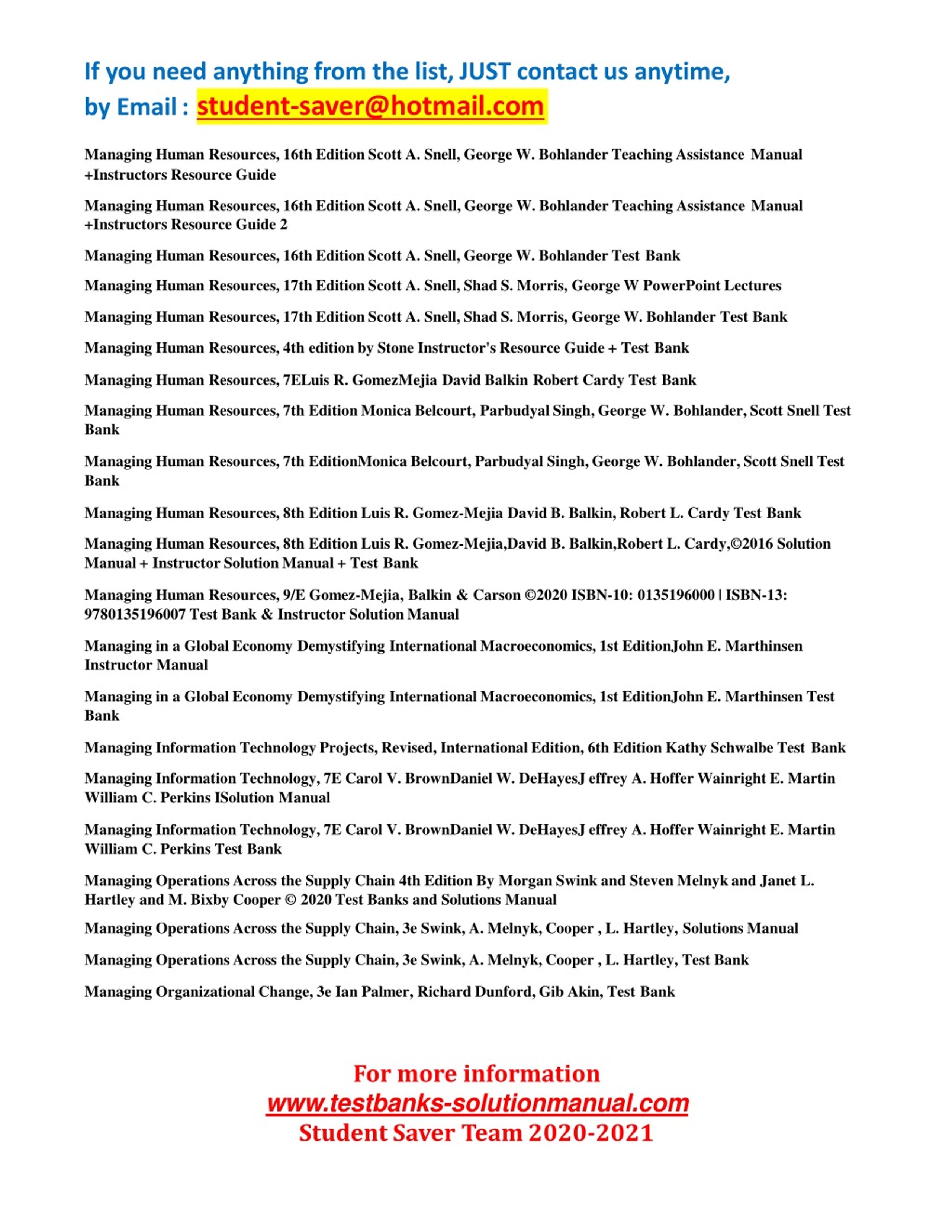 If you need anything from the list, JUST contact us anytime,
by Email : student-saver@hotmail.com

Managing Human Resources, 16th Edition Scott A. Snell, George W. Bohlander Teaching Assistance Manual +Instructors Resource Guide

Managing Human Resources, 16th Edition Scott A. Snell, George W. Bohlander Teaching Assistance Manual +Instructors Resource Guide 2

Managing Human Resources, 16th Edition Scott A. Snell, George W. Bohlander Test Bank

Managing Human Resources, 17th Edition Scott A. Snell, Shad S. Morris, George W PowerPoint Lectures

Managing Human Resources, 17th Edition Scott A. Snell, Shad S. Morris, George W. Bohlander Test Bank

Managing Human Resources, 4th edition by Stone Instructor's Resource Guide + Test Bank

Managing Human Resources, 7ELuis R. GomezMejia David Balkin Robert Cardy Test Bank

Managing Human Resources, 7th Edition Monica Belcourt, Parbudyal Singh, George W. Bohlander, Scott Snell Test Bank

Managing Human Resources, 7th EditionMonica Belcourt, Parbudyal Singh, George W. Bohlander, Scott Snell Test Bank

Managing Human Resources, 8th Edition Luis R. Gomez-Mejia David B. Balkin, Robert L. Cardy Test Bank

Managing Human Resources, 8th Edition Luis R. Gomez-Mejia,David B. Balkin,Robert L. Cardy,©2016 Solution Manual + Instructor Solution Manual + Test Bank

Managing Human Resources, 9/E Gomez-Mejia, Balkin & Carson ©2020 ISBN-10: 0135196000 | ISBN-13: 9780135196007 Test Bank & Instructor Solution Manual

Managing in a Global Economy Demystifying International Macroeconomics, 1st EditionJohn E. Marthinsen Instructor Manual

Managing in a Global Economy Demystifying International Macroeconomics, 1st EditionJohn E. Marthinsen Test Bank

Managing Information Technology Projects, Revised, International Edition, 6th Edition Kathy Schwalbe Test Bank

Managing Information Technology, 7E Carol V. BrownDaniel W. DeHayesJ effrey A. Hoffer Wainright E. Martin William C. Perkins ISolution Manual

Managing Information Technology, 7E Carol V. BrownDaniel W. DeHayesJ effrey A. Hoffer Wainright E. Martin William C. Perkins Test Bank

Managing Operations Across the Supply Chain 4th Edition By Morgan Swink and Steven Melnyk and Janet L. Hartley and M. Bixby Cooper © 2020 Test Banks and Solutions Manual

Managing Operations Across the Supply Chain, 3e Swink, A. Melnyk, Cooper , L. Hartley, Solutions Manual

Managing Operations Across the Supply Chain, 3e Swink, A. Melnyk, Cooper , L. Hartley, Test Bank

Managing Organizational Change, 3e Ian Palmer, Richard Dunford, Gib Akin, Test Bank

For more information
www.testbanks-solutionmanual.com
Student Saver Team 2020-2021